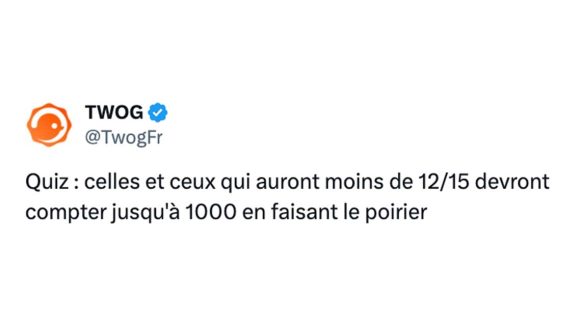 TWOG
@TwogFr

Quiz : celles et ceux qui auront moins de 12/15 devront compter jusqu'à 1000 en faisant le poirier